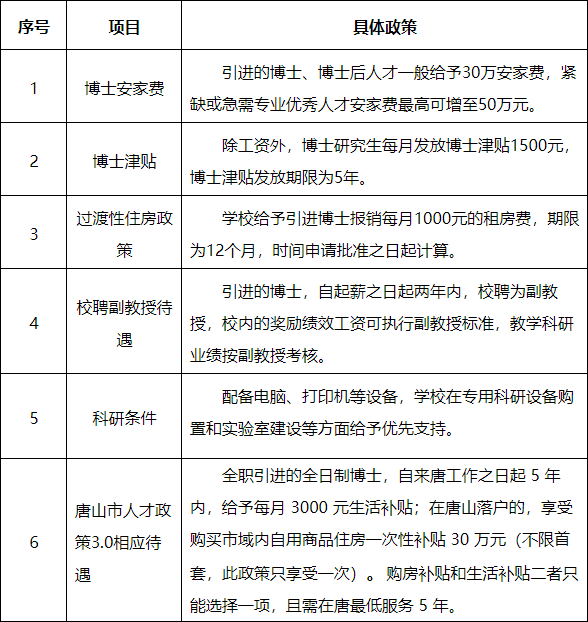 | 序号 | 项目 | 具体政策 |
|---|---|---|
| 1 | 博士安家费 | 引进的博士、博士后人才一般给予30万安家费，紧缺或急需专业优秀人才安家费最高可增至50万元。 |
| 2 | 博士津贴 | 除工资外，博士研究生每月发放博士津贴1500元，博士津贴发放期限为5年。 |
| 3 | 过渡性住房政策 | 学校给予引进博士报销每月1000元的租房费，期限为12个月，时间申请批准之日起计算。 |
| 4 | 校聘副教授待遇 | 引进的博士，自起薪之日起两年内，校聘为副教授，校内的奖励绩效工资可执行副教授标准，教学科研业绩按副教授考核。 |
| 5 | 科研条件 | 配备电脑、打印机等设备，学校在专用科研设备购置和实验室建设等方面给予优先支持。 |
| 6 | 唐山市人才政策3.0相应待遇 | 全职引进的全日制博士，自来唐工作之日起 5 年内，给予每月 3000 元生活补贴；在唐山落户的，享受购买市域内自用商品住房一次性补贴 30 万元（不限首套，此政策只享受一次）。购房补贴和生活补贴二者只能选择一项，且需在唐最低服务 5 年。 |